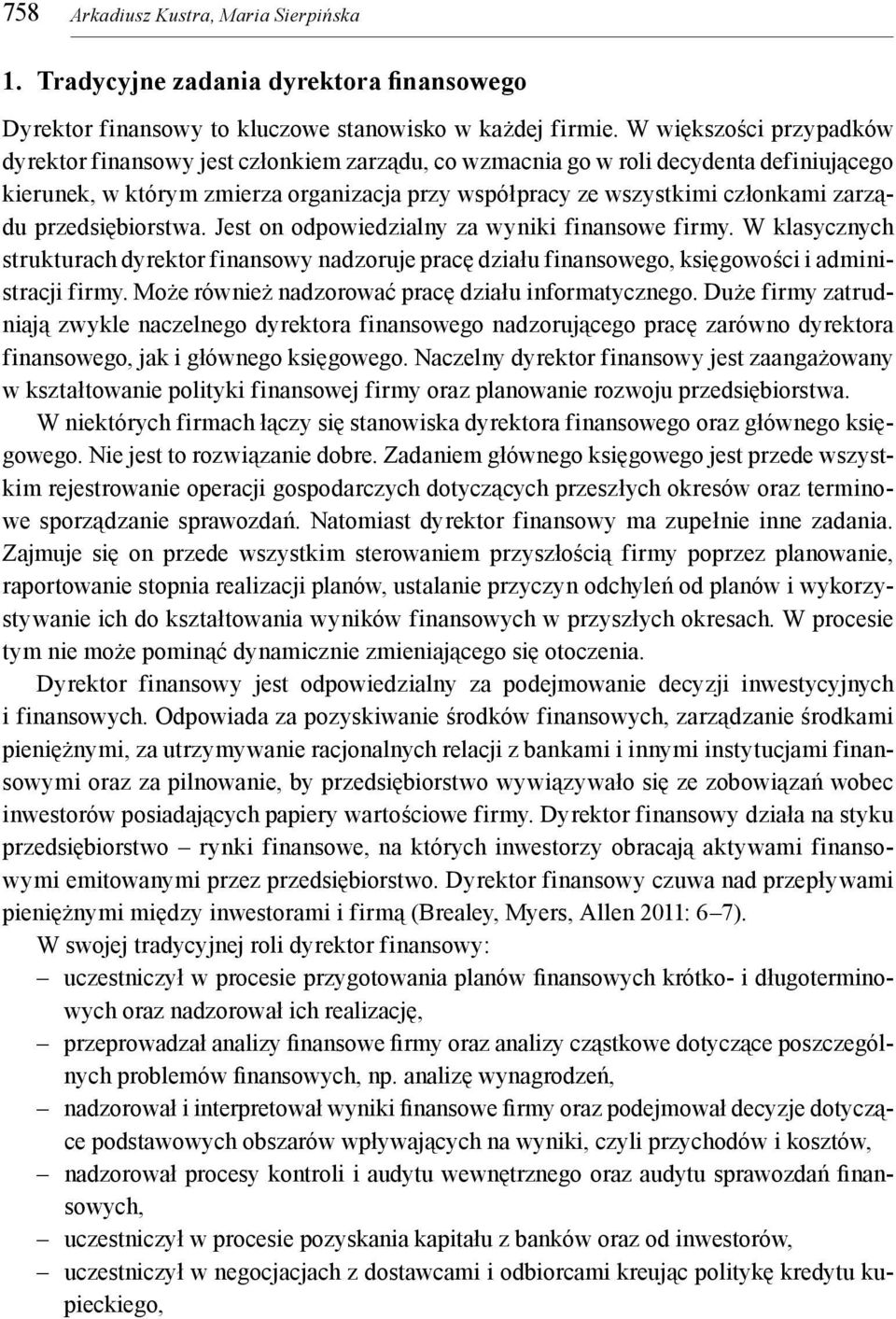 758 Arkadiusz Kustra, Maria Sierpińska

1. Tradycyjne zadania dyrektora finansowego

Dyrektor finansowy to kluczowe stanowisko w każdej firmie. W większości przypadków dyrektor finansowy jest członkiem zarządu, co wzmacnia go w roli decydenta definiującego kierunek, w którym zmierza organizacja przy współpracy ze wszystkimi członkami zarządu przedsiębiorstwa. Jest on odpowiedzialny za wyniki finansowe firmy. W klasycznych strukturach dyrektor finansowy nadzoruje pracę działu finansowego, księgowości i administracji firmy. Może również nadzorować pracę działu informatycznego. Duże firmy zatrudniają zwykle naczelnego dyrektora finansowego nadzorującego pracę zarówno dyrektora finansowego, jak i głównego księgowego. Naczelny dyrektor finansowy jest zaangażowany w kształtowanie polityki finansowej firmy oraz planowanie rozwoju przedsiębiorstwa.

W niektórych firmach łączy się stanowiska dyrektora finansowego oraz głównego księgowego. Nie jest to rozwiązanie dobre. Zadaniem głównego księgowego jest przede wszystkim rejestrowanie operacji gospodarczych dotyczących przeszłych okresów oraz terminowe sporządzanie sprawozdań. Natomiast dyrektor finansowy ma zupełnie inne zadania. Zajmuje się on przede wszystkim sterowaniem przyszłością firmy poprzez planowanie, raportowanie stopnia realizacji planów, ustalanie przyczyn odchyleń od planów i wykorzystywanie ich do kształtowania wyników finansowych w przyszłych okresach. W procesie tym nie może pominąć dynamicznie zmieniającego się otoczenia.

Dyrektor finansowy jest odpowiedzialny za podejmowanie decyzji inwestycyjnych i finansowych. Odpowiada za pozyskiwanie środków finansowych, zarządzanie środkami pieniężnymi, za utrzymywanie racjonalnych relacji z bankami i innymi instytucjami finansowymi oraz za pilnowanie, by przedsiębiorstwo wywiązywało się ze zobowiązań wobec inwestorów posiadających papiery wartościowe firmy. Dyrektor finansowy działa na styku przedsiębiorstwo – rynki finansowe, na których inwestorzy obracają aktywami finansowymi emitowanymi przez przedsiębiorstwo. Dyrektor finansowy czuwa nad przepływami pieniężnymi między inwestorami i firmą (Brealey, Myers, Allen 2011: 6–7).

W swojej tradycyjnej roli dyrektor finansowy:
– uczestniczył w procesie przygotowania planów finansowych krótko- i długoterminowych oraz nadzorował ich realizację,
– przeprowadzał analizy finansowe firmy oraz analizy cząstkowe dotyczące poszczególnych problemów finansowych, np. analizę wynagrodzeń,
– nadzorował i interpretował wyniki finansowe firmy oraz podejmował decyzje dotyczące podstawowych obszarów wpływających na wyniki, czyli przychodów i kosztów,
– nadzorował procesy kontroli i audytu wewnętrznego oraz audytu sprawozdań finansowych,
– uczestniczył w procesie pozyskania kapitału z banków oraz od inwestorów,
– uczestniczył w negocjacjach z dostawcami i odbiorcami kreując politykę kredytu kupieckiego,